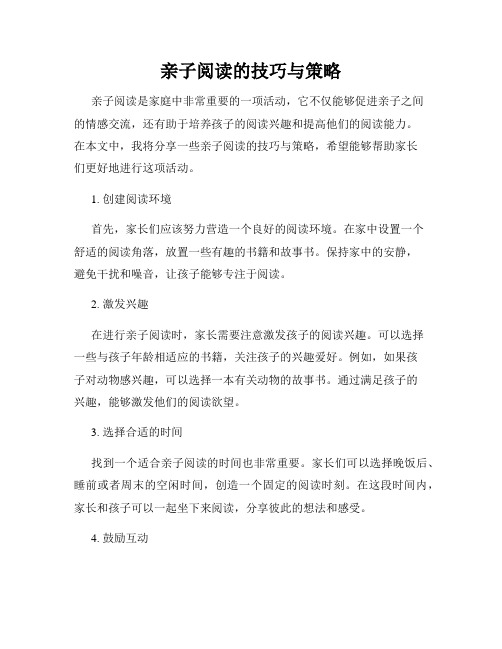 亲子阅读的技巧与策略

亲子阅读是家庭中非常重要的一项活动，它不仅能够促进亲子之间的情感交流，还有助于培养孩子的阅读兴趣和提高他们的阅读能力。在本文中，我将分享一些亲子阅读的技巧与策略，希望能够帮助家长们更好地进行这项活动。

1. 创建阅读环境

首先，家长们应该努力营造一个良好的阅读环境。在家中设置一个舒适的阅读角落，放置一些有趣的书籍和故事书。保持家中的安静，避免干扰和噪音，让孩子能够专注于阅读。

2. 激发兴趣

在进行亲子阅读时，家长需要注意激发孩子的阅读兴趣。可以选择一些与孩子年龄相适应的书籍，关注孩子的兴趣爱好。例如，如果孩子对动物感兴趣，可以选择一本有关动物的故事书。通过满足孩子的兴趣，能够激发他们的阅读欲望。

3. 选择合适的时间

找到一个适合亲子阅读的时间也非常重要。家长们可以选择晚饭后、睡前或者周末的空闲时间，创造一个固定的阅读时刻。在这段时间内，家长和孩子可以一起坐下来阅读，分享彼此的想法和感受。

4. 鼓励互动